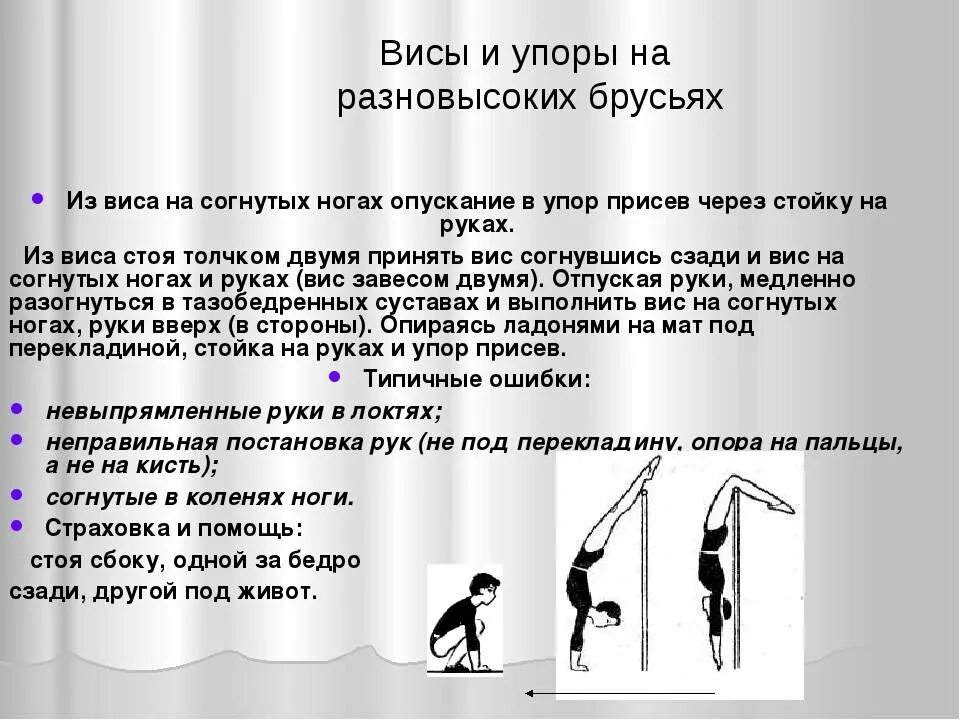 Висы и упоры на разновысоких брусьях

• Из виса на согнутых ногах опускание в упор присев через стойку на руках.

Из виса стоя толчком двумя принять вис согнувшись сзади и вис на согнутых ногах и руках (вис завесом двумя). Отпуская руки, медленно разогнуться в тазобедренных суставах и выполнить вис на согнутых ногах, руки вверх (в стороны). Опираясь ладонями на мат под перекладиной, стойка на руках и упор присев.

• Типичные ошибки:
• невыпрямленные руки в локтях;
• неправильная постановка рук (не под перекладину, опора на пальцы, а не на кисть);
• согнутые в коленях ноги.
• Страховка и помощь:
стоя сбоку, одной за бедро сзади, другой под живот.